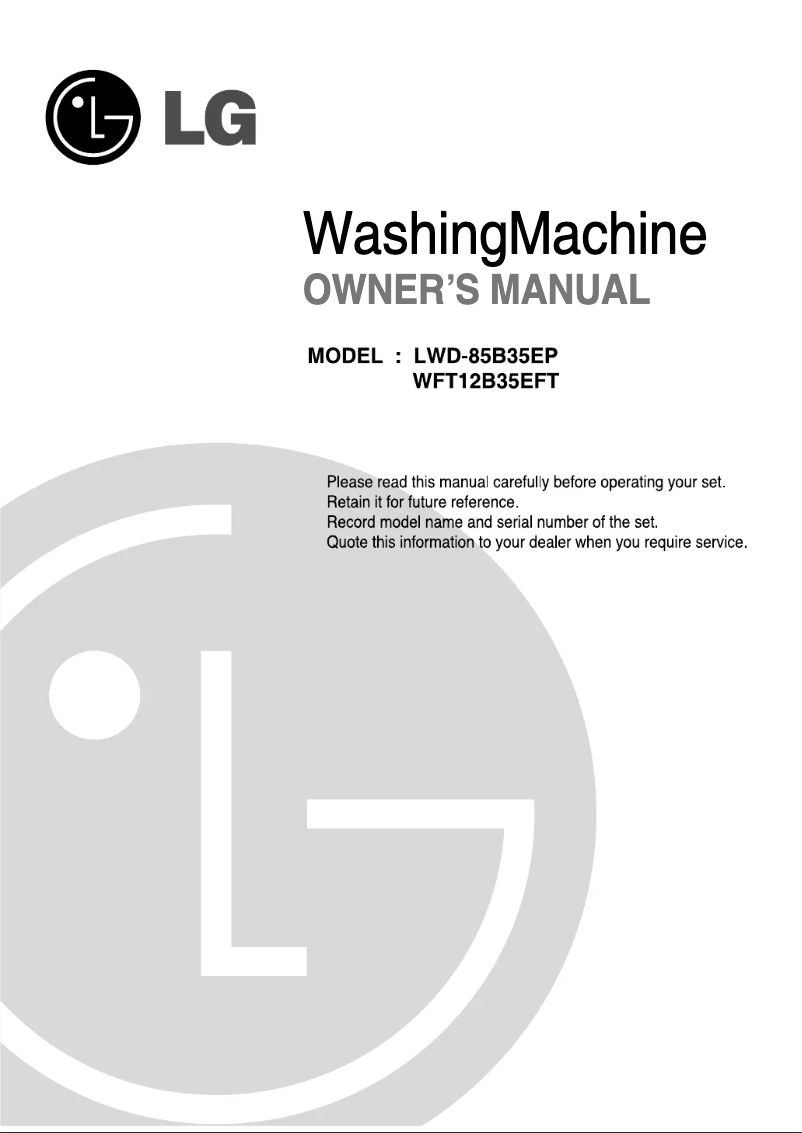 LG

WashingMachine
OWNER'S MANUAL

MODEL : LWD-85B35EP
WFT12B35EFT

Please read this manual carefully before operating your set.
Retain it for future reference.
Record model name and serial number of the set.
Quote this information to your dealer when you require service.